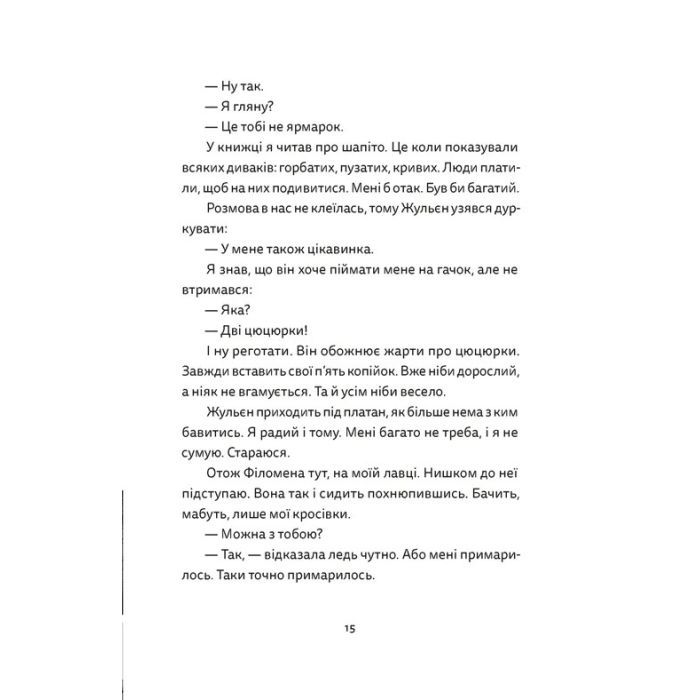 — Ну так.

— Я гляну?

— Це тобі не ярмарок.

У книжці я читав про шапіто. Це коли показували всяких диваків: горбатих, пузатих, кривих. Люди платили, щоб на них подивитися. Мені б отак. Був би багатий.

Розмова в нас не клеїлась, тому Жульєн узявся дуркувати:

— У мене також цікавинка.

Я знав, що він хоче піймати мене на гачок, але не втримався:

— Яка?

— Дві цюцюрки!

І ну реготати. Він обожнює жарти про цюцюрки. Завжди вставить свої п'ять копійок. Вже ніби дорослий, а ніяк не вгамується. Та й усім ніби весело.

Жульєн приходить під платан, як більше нема з ким бавитись. Я радий і тому. Мені багато не треба, і я не сумую. Стараюся.

Отож Філомена тут, на моїй лавці. Нишком до неї підступаю. Вона так і сидить похнюпившись. Бачить, мабуть, лише мої кросівки.

— Можна з тобою?

— Так, — відказала ледь чутно. Або мені примарилось. Таки точно примарилось.

15